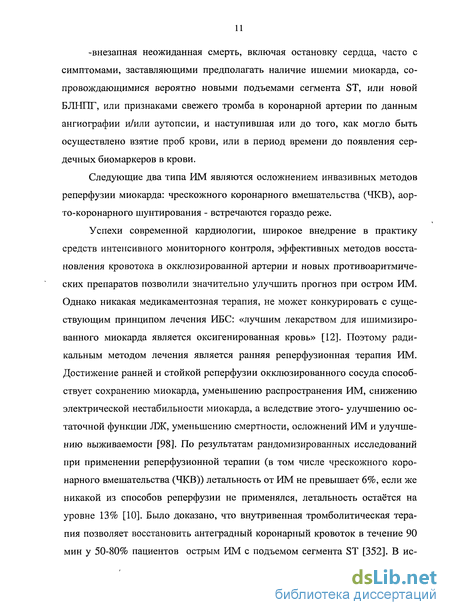 11

-внезапная неожиданная смерть, включая остановку сердца, часто с симптомами, заставляющими предполагать наличие ишемии миокарда, сопровождающимися вероятно новыми подъемами сегмента ST, или новой БЛНПГ, или признаками свежего тромба в коронарной артерии по данным ангиографии и/или аутопсии, и наступившая или до того, как могло быть осуществлено взятие проб крови, или в период времени до появления сердечных биомаркеров в крови.

Следующие два типа ИМ являются осложнением инвазивных методов реперфузии миокарда: чрескожного коронарного вмешательства (ЧКВ), аорто-коронарного шунтирования - встречаются гораздо реже.

Успехи современной кардиологии, широкое внедрение в практику средств интенсивного мониторного контроля, эффективных методов восстановления кровотока в окклюзированной артерии и новых противоаритмических препаратов позволили значительно улучшить прогноз при остром ИМ. Однако никакая медикаментозная терапия, не может конкурировать с существующим принципом лечения ИБС: «лучшим лекарством для ишимизированного миокарда является оксигенированная кровь» [12]. Поэтому радикальным методом лечения является ранняя реперфузионная терапия ИМ. Достижение ранней и стойкой реперфузии окклюзированного сосуда способствует сохранению миокарда, уменьшению распространения ИМ, снижению электрической нестабильности миокарда, а вследствие этого- улучшению остаточной функции ЛЖ, уменьшению смертности, осложнений ИМ и улучшению выживаемости [98]. По результатам рандомизированных исследований при применении реперфузионной терапии (в том числе чрескожного коронарного вмешательства (ЧКВ)) летальность от ИМ не превышает 6%, если же никакой из способов реперфузии не применялся, летальность остаётся на уровне 13% [10]. Было доказано, что внутривенная тромболитическая терапия позволяет восстановить антеградный коронарный кровоток в течение 90 мин у 50-80% пациентов острым ИМ с подъемом сегмента ST [352]. В ис-

dsLib.net
библиотека диссертаций